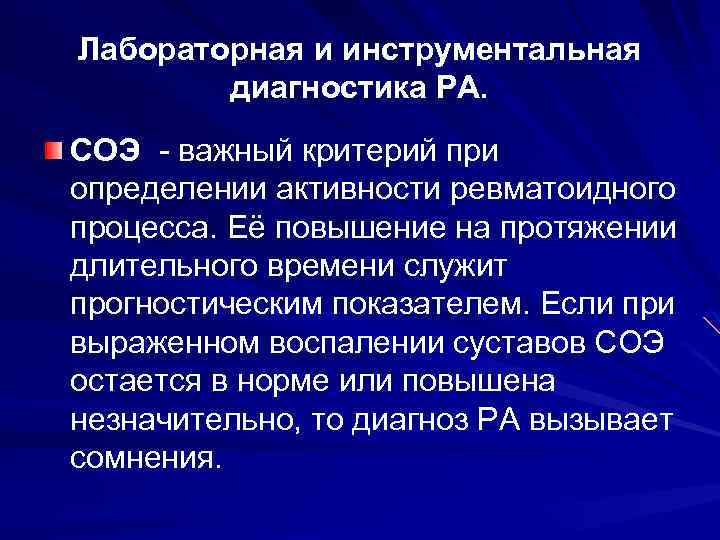 Лабораторная и инструментальная диагностика РА.

СОЭ - важный критерий при определении активности ревматоидного процесса. Её повышение на протяжении длительного времени служит прогностическим показателем. Если при выраженном воспалении суставов СОЭ остается в норме или повышена незначительно, то диагноз РА вызывает сомнения.